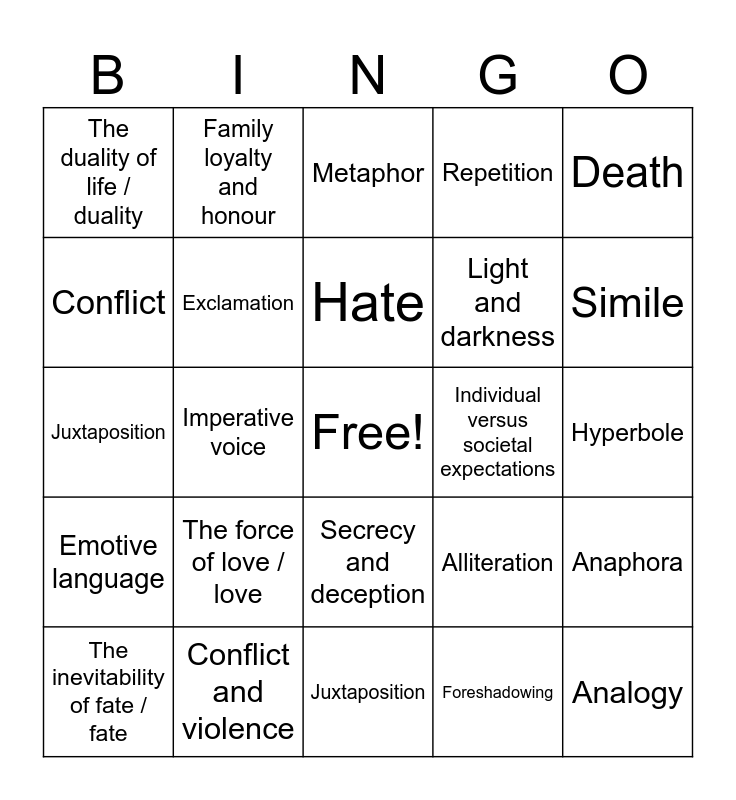 | B | I | N | G | O |
|---|---|---|---|---|
| The duality of life / duality | Family loyalty and honour | Metaphor | Repetition | Death |
| Conflict | Exclamation | Hate | Light and darkness | Simile |
| Juxtaposition | Imperative voice | Free! | Individual versus societal expectations | Hyperbole |
| Emotive language | The force of love / love | Secrecy and deception | Alliteration | Anaphora |
| The inevitability of fate / fate | Conflict and violence | Juxtaposition | Foreshadowing | Analogy |